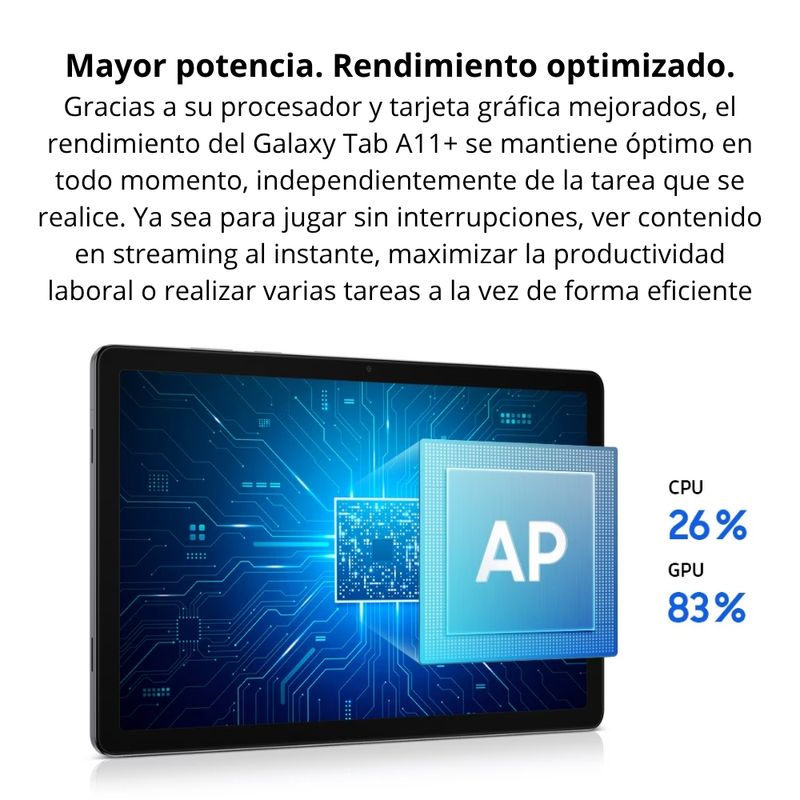 Mayor potencia. Rendimiento optimizado.

Gracias a su procesador y tarjeta gráfica mejorados, el rendimiento del Galaxy Tab A11+ se mantiene óptimo en todo momento, independientemente de la tarea que se realice. Ya sea para jugar sin interrupciones, ver contenido en streaming al instante, maximizar la productividad laboral o realizar varias tareas a la vez de forma eficiente

AP

CPU
26%
GPU
83%